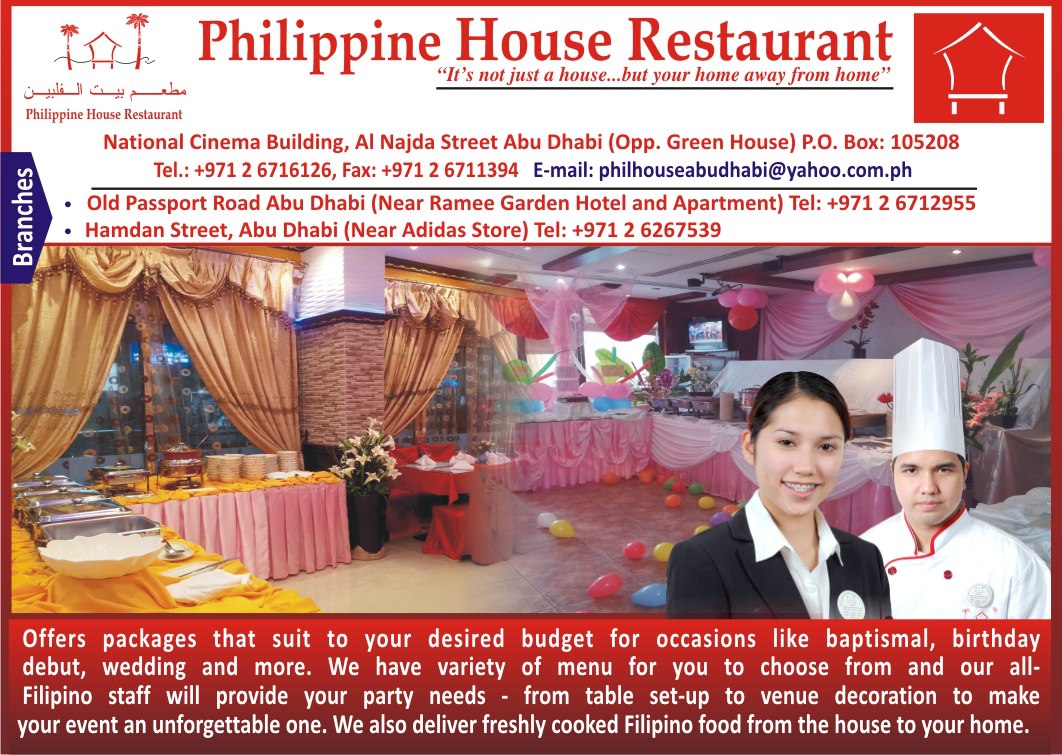 مطعم بيت الفلبين
Philippine House Restaurant

Philippine House Restaurant

"It's not just a house...but your home away from home"

National Cinema Building, Al Najda Street Abu Dhabi (Opp. Green House) P.O. Box: 105208

Tel.: +971 2 6716126, Fax: +971 2 6711394 E-mail: philhouseabudhabi@yahoo.com.ph

Branches

• Old Passport Road Abu Dhabi (Near Ramee Garden Hotel and Apartment) Tel: +971 2 6712955
• Hamdan Street, Abu Dhabi (Near Adidas Store) Tel: +971 2 6267539

Offers packages that suit to your desired budget for occasions like baptismal, birthday debut, wedding and more. We have variety of menu for you to choose from and our all-Filipino staff will provide your party needs - from table set-up to venue decoration to make your event an unforgettable one. We also deliver freshly cooked Filipino food from the house to your home.